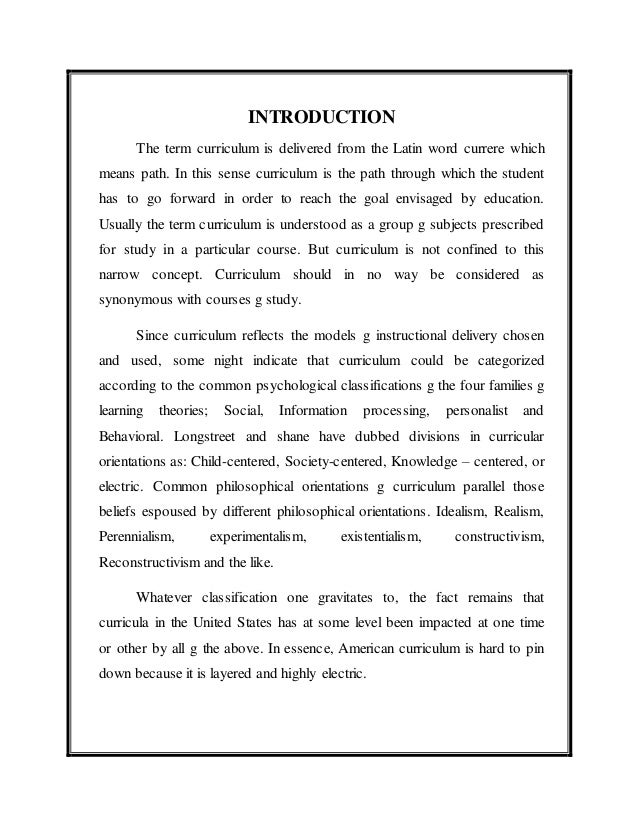 INTRODUCTION

The term curriculum is delivered from the Latin word currere which means path. In this sense curriculum is the path through which the student has to go forward in order to reach the goal envisaged by education. Usually the term curriculum is understood as a group g subjects prescribed for study in a particular course. But curriculum is not confined to this narrow concept. Curriculum should in no way be considered as synonymous with courses g study.

Since curriculum reflects the models g instructional delivery chosen and used, some night indicate that curriculum could be categorized according to the common psychological classifications g the four families g learning theories; Social, Information processing, personalist and Behavioral. Longstreet and shane have dubbed divisions in curricular orientations as: Child-centered, Society-centered, Knowledge – centered, or electric. Common philosophical orientations g curriculum parallel those beliefs espoused by different philosophical orientations. Idealism, Realism, Perennialism, experimentalism, existentialism, constructivism, Reconstructivism and the like.

Whatever classification one gravitates to, the fact remains that curricula in the United States has at some level been impacted at one time or other by all g the above. In essence, American curriculum is hard to pin down because it is layered and highly electric.